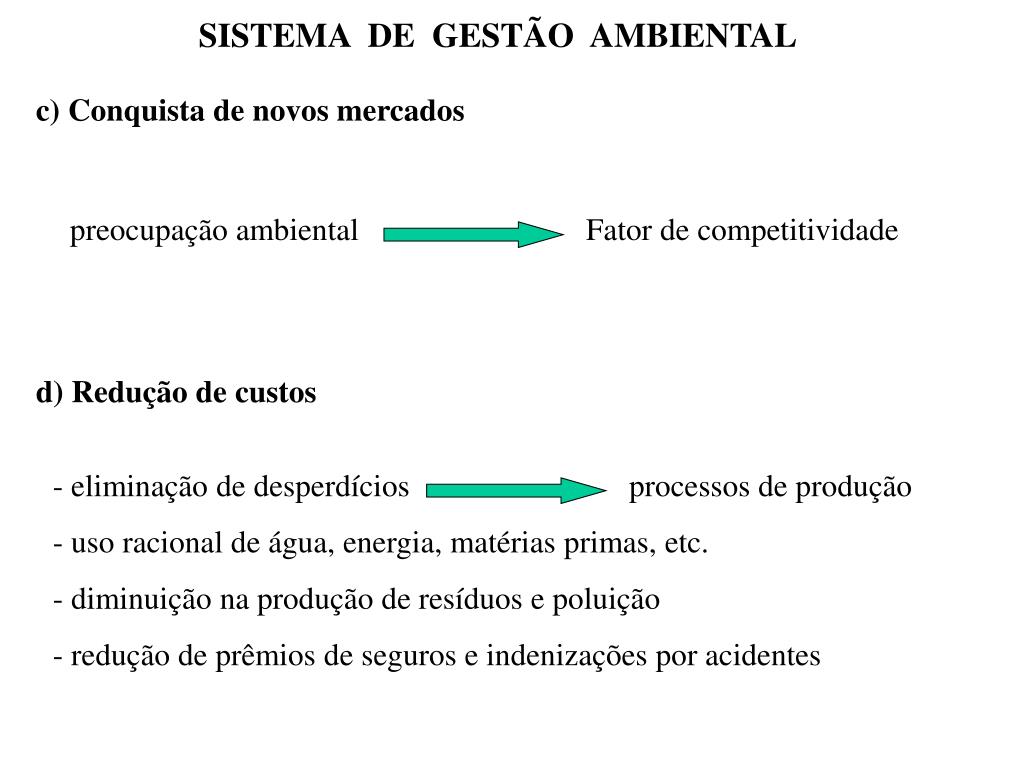 SISTEMA DE GESTÃO AMBIENTAL

c) Conquista de novos mercados

preocupação ambiental Fator de competitividade

d) Redução de custos

- eliminação de desperdícios processos de produção

- uso racional de água, energia, matérias primas, etc.

- diminuição na produção de resíduos e poluição

- redução de prêmios de seguros e indenizações por acidentes